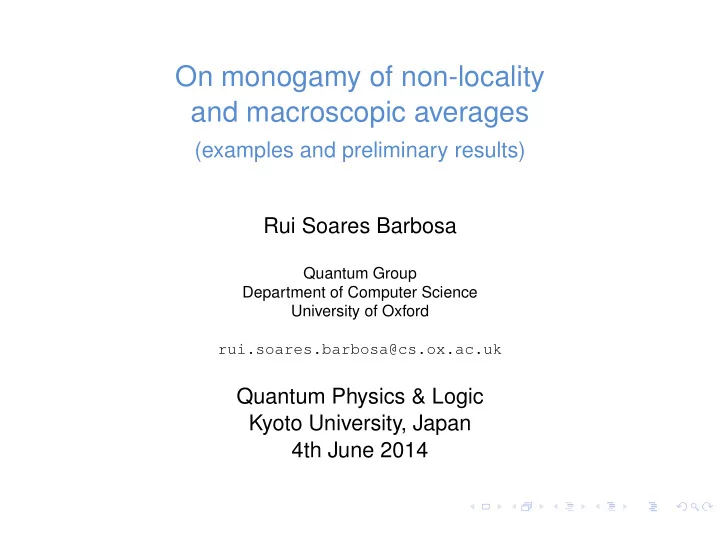 On monogamy of non-locality and macroscopic averages
(examples and preliminary results)

Rui Soares Barbosa

Quantum Group
Department of Computer Science
University of Oxford

rui.soares.barbosa@cs.ox.ac.uk

Quantum Physics & Logic
Kyoto University, Japan
4th June 2014